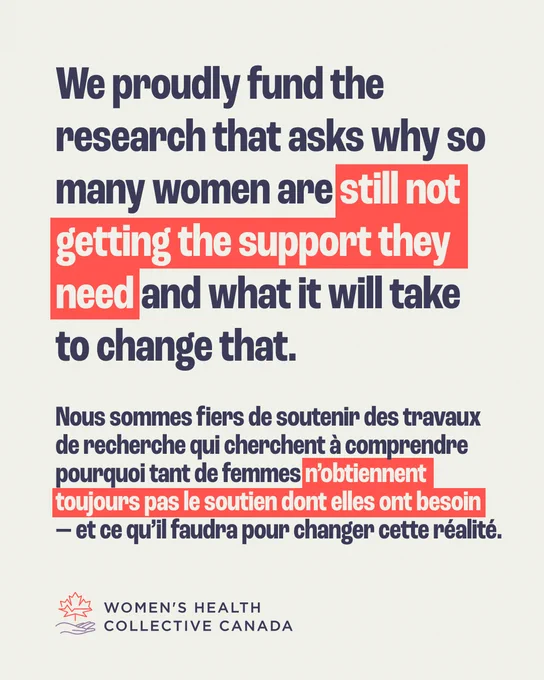 We proudly fund the research that asks why so many women are still not getting the support they need and what it will take to change that.

Nous sommes fiers de soutenir des travaux de recherche qui cherchent à comprendre pourquoi tant de femmes n'obtiennent toujours pas le soutien dont elles ont besoin — et ce qu'il faudra pour changer cette réalité.

WOMEN'S HEALTH
COLLECTIVE CANADA